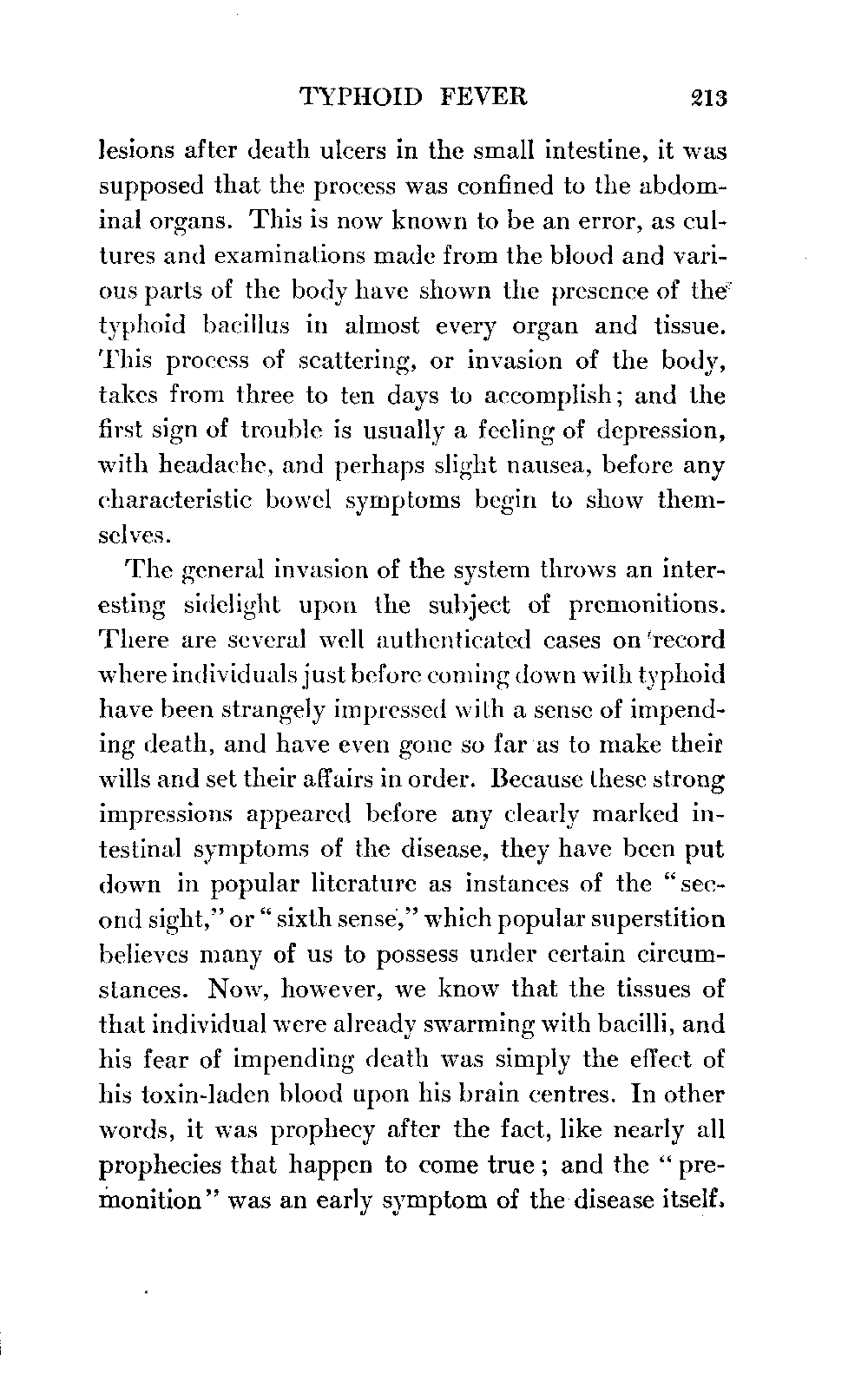 TYPHOID FEVER 213

lesions after death ulcers in the small intestine, it was supposed that the process was confined to the abdominal organs. This is now known to be an error, as cultures and examinations made from the blood and various parts of the body have shown the presence of the typhoid bacillus in almost every organ and tissue. This process of scattering, or invasion of the body, takes from three to ten days to accomplish; and the first sign of trouble is usually a feeling of depression, with headache, and perhaps slight nausea, before any characteristic bowel symptoms begin to show themselves.

The general invasion of the system throws an interesting sidelight upon the subject of premonitions. There are several well authenticated cases on record where individuals just before coming down with typhoid have been strangely impressed with a sense of impending death, and have even gone so far as to make their wills and set their affairs in order. Because these strong impressions appeared before any clearly marked intestinal symptoms of the disease, they have been put down in popular literature as instances of the "second sight," or "sixth sense," which popular superstition believes many of us to possess under certain circumstances. Now, however, we know that the tissues of that individual were already swarming with bacilli, and his fear of impending death was simply the effect of his toxin-laden blood upon his brain centres. In other words, it was prophecy after the fact, like nearly all prophecies that happen to come true; and the "premonition" was an early symptom of the disease itself.